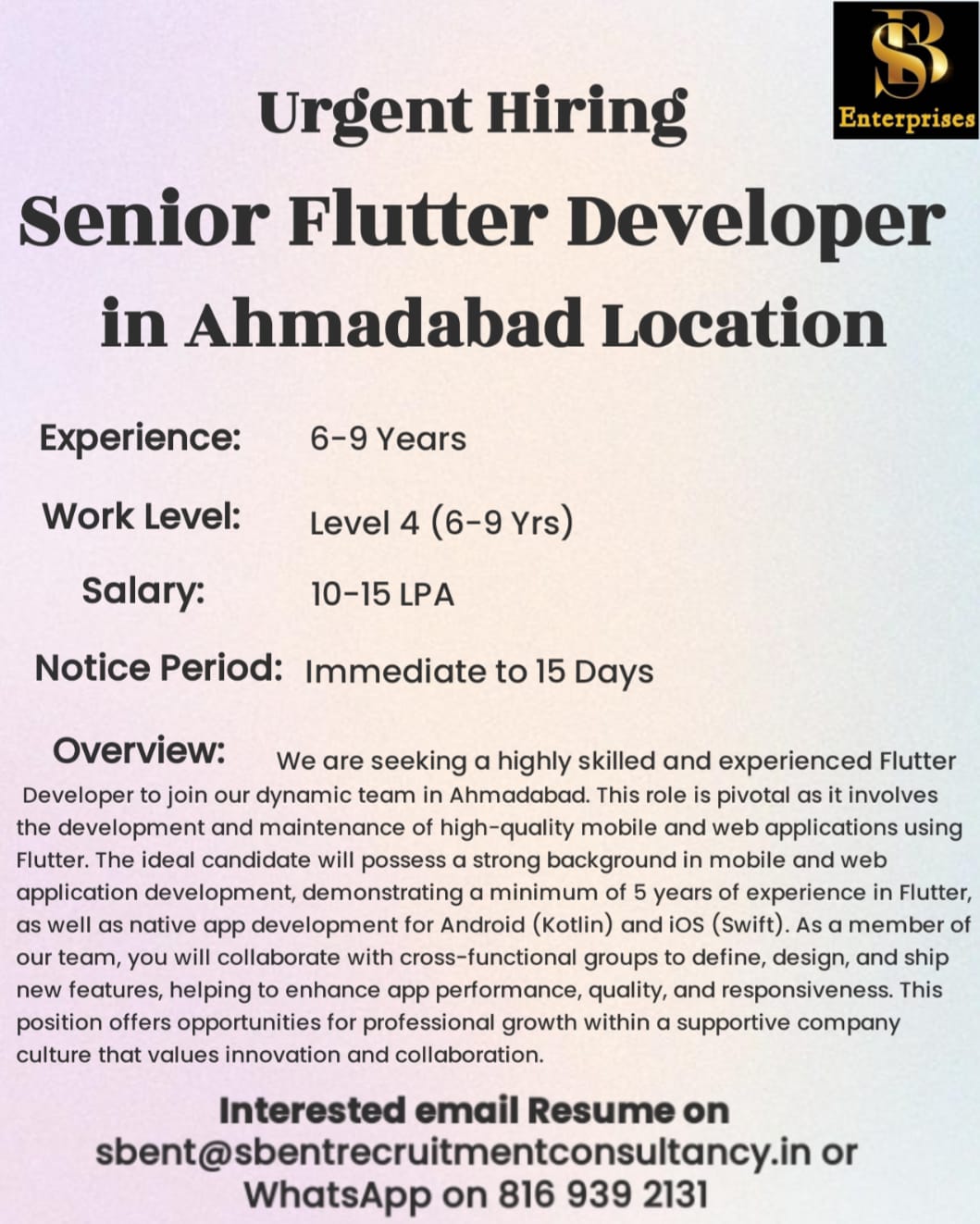 SB
Enterprises

Urgent Hiring
Senior Flutter Developer
in Ahmadabad Location

Experience: 6-9 Years

Work Level: Level 4 (6-9 Yrs)

Salary: 10-15 LPA

Notice Period: Immediate to 15 Days

Overview: We are seeking a highly skilled and experienced Flutter Developer to join our dynamic team in Ahmadabad. This role is pivotal as it involves the development and maintenance of high-quality mobile and web applications using Flutter. The ideal candidate will possess a strong background in mobile and web application development, demonstrating a minimum of 5 years of experience in Flutter, as well as native app development for Android (Kotlin) and iOS (Swift). As a member of our team, you will collaborate with cross-functional groups to define, design, and ship new features, helping to enhance app performance, quality, and responsiveness. This position offers opportunities for professional growth within a supportive company culture that values innovation and collaboration.

Interested email Resume on
sbent@sbentrecruitmentconsultancy.in or
WhatsApp on 816 939 2131